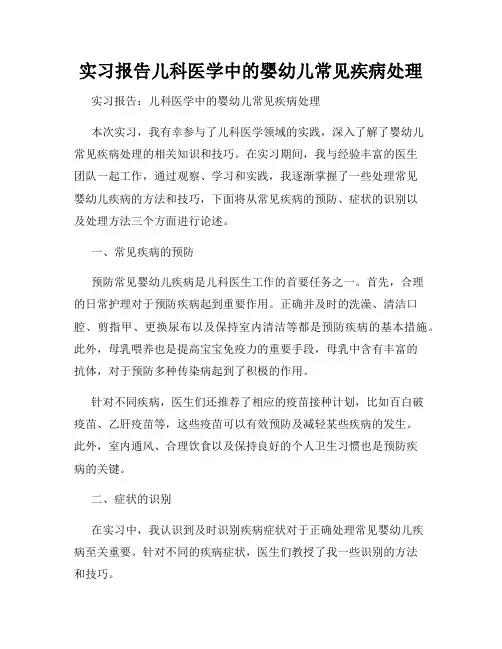 实习报告儿科医学中的婴幼儿常见疾病处理

实习报告：儿科医学中的婴幼儿常见疾病处理

本次实习，我有幸参与了儿科医学领域的实践，深入了解了婴幼儿常见疾病处理的相关知识和技巧。在实习期间，我与经验丰富的医生团队一起工作，通过观察、学习和实践，我逐渐掌握了一些处理常见婴幼儿疾病的方法和技巧，下面将从常见疾病的预防、症状的识别以及处理方法三个方面进行论述。

一、常见疾病的预防

预防常见婴幼儿疾病是儿科医生工作的首要任务之一。首先，合理的日常护理对于预防疾病起到重要作用。正确并及时的洗澡、清洁口腔、剪指甲、更换尿布以及保持室内清洁等都是预防疾病的基本措施。此外，母乳喂养也是提高宝宝免疫力的重要手段，母乳中含有丰富的抗体，对于预防多种传染病起到了积极的作用。

针对不同疾病，医生们还推荐了相应的疫苗接种计划，比如百白破疫苗、乙肝疫苗等，这些疫苗可以有效预防及减轻某些疾病的发生。此外，室内通风、合理饮食以及保持良好的个人卫生习惯也是预防疾病的关键。

二、症状的识别

在实习中，我认识到及时识别疾病症状对于正确处理常见婴幼儿疾病至关重要。针对不同的疾病症状，医生们教授了我一些识别的方法和技巧。